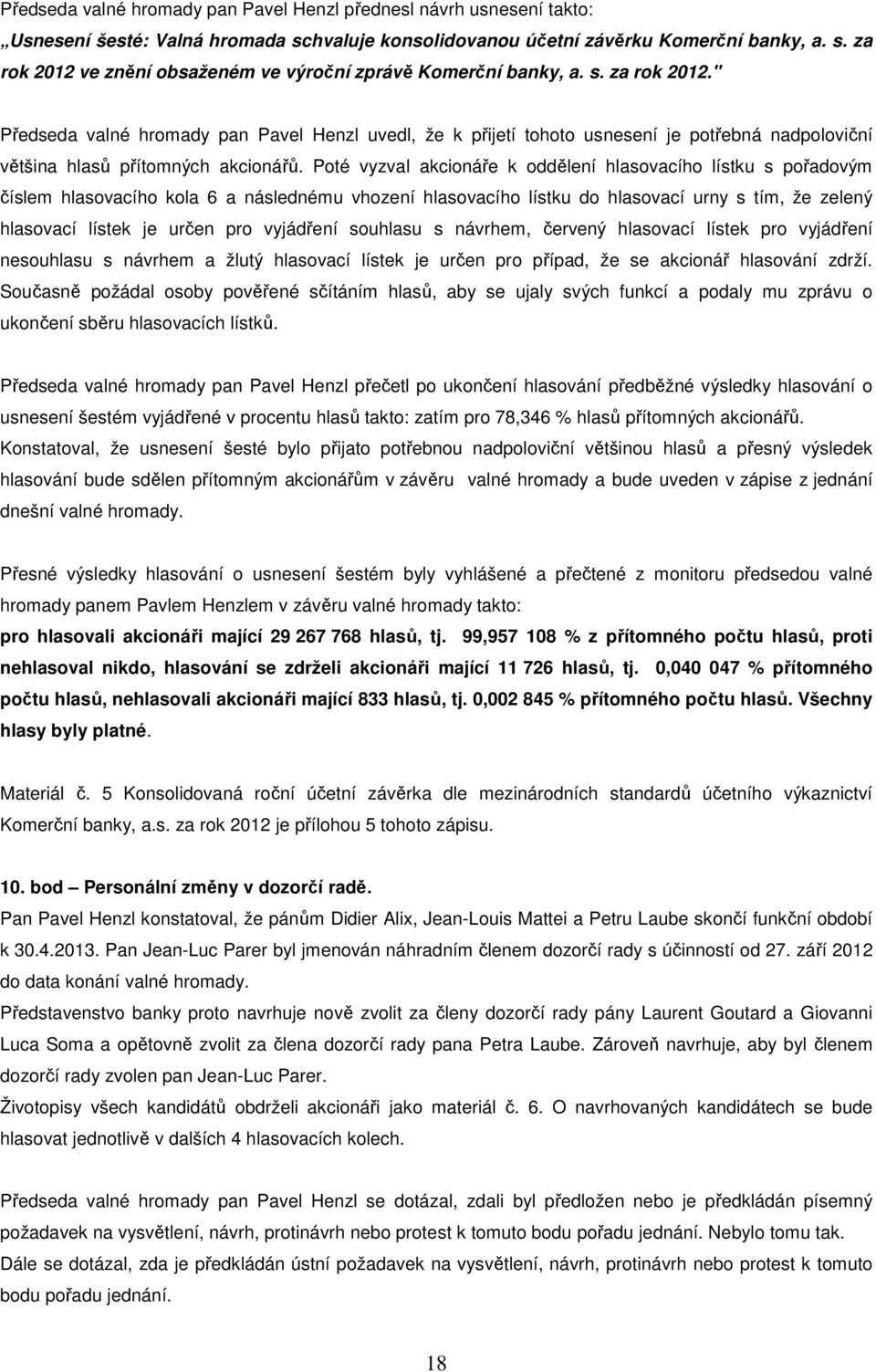 Předseda valné hromady pan Pavel Henzl přednesl návrh usnesení takto:
„Usnesení šesté: Valná hromada schvaluje konsolidovanou účetní závěrku Komerční banky, a. s. za rok 2012 ve znění obsaženém ve výroční zprávě Komerční banky, a. s. za rok 2012."

Předseda valné hromady pan Pavel Henzl uvedl, že k přijetí tohoto usnesení je potřebná nadpoloviční většina hlasů přítomných akcionářů. Poté vyzval akcionáře k oddělení hlasovacího lístku s pořadovým číslem hlasovacího kola 6 a následnému vhození hlasovacího lístku do hlasovací urny s tím, že zelený hlasovací lístek je určen pro vyjádření souhlasu s návrhem, červený hlasovací lístek pro vyjádření nesouhlasu s návrhem a žlutý hlasovací lístek je určen pro případ, že se akcionář hlasování zdrží. Současně požádal osoby pověřené sčítáním hlasů, aby se ujaly svých funkcí a podaly mu zprávu o ukončení sběru hlasovacích lístků.

Předseda valné hromady pan Pavel Henzl přečetl po ukončení hlasování předběžné výsledky hlasování o usnesení šestém vyjádřené v procentu hlasů takto: zatím pro 78,346 % hlasů přítomných akcionářů. Konstatoval, že usnesení šesté bylo přijato potřebnou nadpoloviční většinou hlasů a přesný výsledek hlasování bude sdělen přítomným akcionářům v závěru valné hromady a bude uveden v zápise z jednání dnešní valné hromady.

Přesné výsledky hlasování o usnesení šestém byly vyhlášené a přečtené z monitoru předsedou valné hromady panem Pavlem Henzlem v závěru valné hromady takto:
pro hlasovali akcionáři mající 29 267 768 hlasů, tj. 99,957 108 % z přítomného počtu hlasů, proti nehlasoval nikdo, hlasování se zdrželi akcionáři mající 11 726 hlasů, tj. 0,040 047 % přítomného počtu hlasů, nehlasovali akcionáři mající 833 hlasů, tj. 0,002 845 % přítomného počtu hlasů. Všechny hlasy byly platné.

Materiál č. 5 Konsolidovaná roční účetní závěrka dle mezinárodních standardů účetního výkaznictví Komerční banky, a.s. za rok 2012 je přílohou 5 tohoto zápisu.

10. bod – Personální změny v dozorčí radě.
Pan Pavel Henzl konstatoval, že pánům Didier Alix, Jean-Louis Mattei a Petru Laube skončí funkční období k 30.4.2013. Pan Jean-Luc Parer byl jmenován náhradním členem dozorčí rady s účinností od 27. září 2012 do data konání valné hromady.
Představenstvo banky proto navrhuje nově zvolit za členy dozorčí rady pány Laurent Goutard a Giovanni Luca Soma a opětovně zvolit za člena dozorčí rady pana Petra Laube. Zároveň navrhuje, aby byl členem dozorčí rady zvolen pan Jean-Luc Parer.
Životopisy všech kandidátů obdrželi akcionáři jako materiál č. 6. O navrhovaných kandidátech se bude hlasovat jednotlivě v dalších 4 hlasovacích kolech.

Předseda valné hromady pan Pavel Henzl se dotázal, zdali byl předložen nebo je předkládán písemný požadavek na vysvětlení, návrh, protinávrh nebo protest k tomuto bodu pořadu jednání. Nebylo tomu tak. Dále se dotázal, zda je předkládán ústní požadavek na vysvětlení, návrh, protinávrh nebo protest k tomuto bodu pořadu jednání.

18